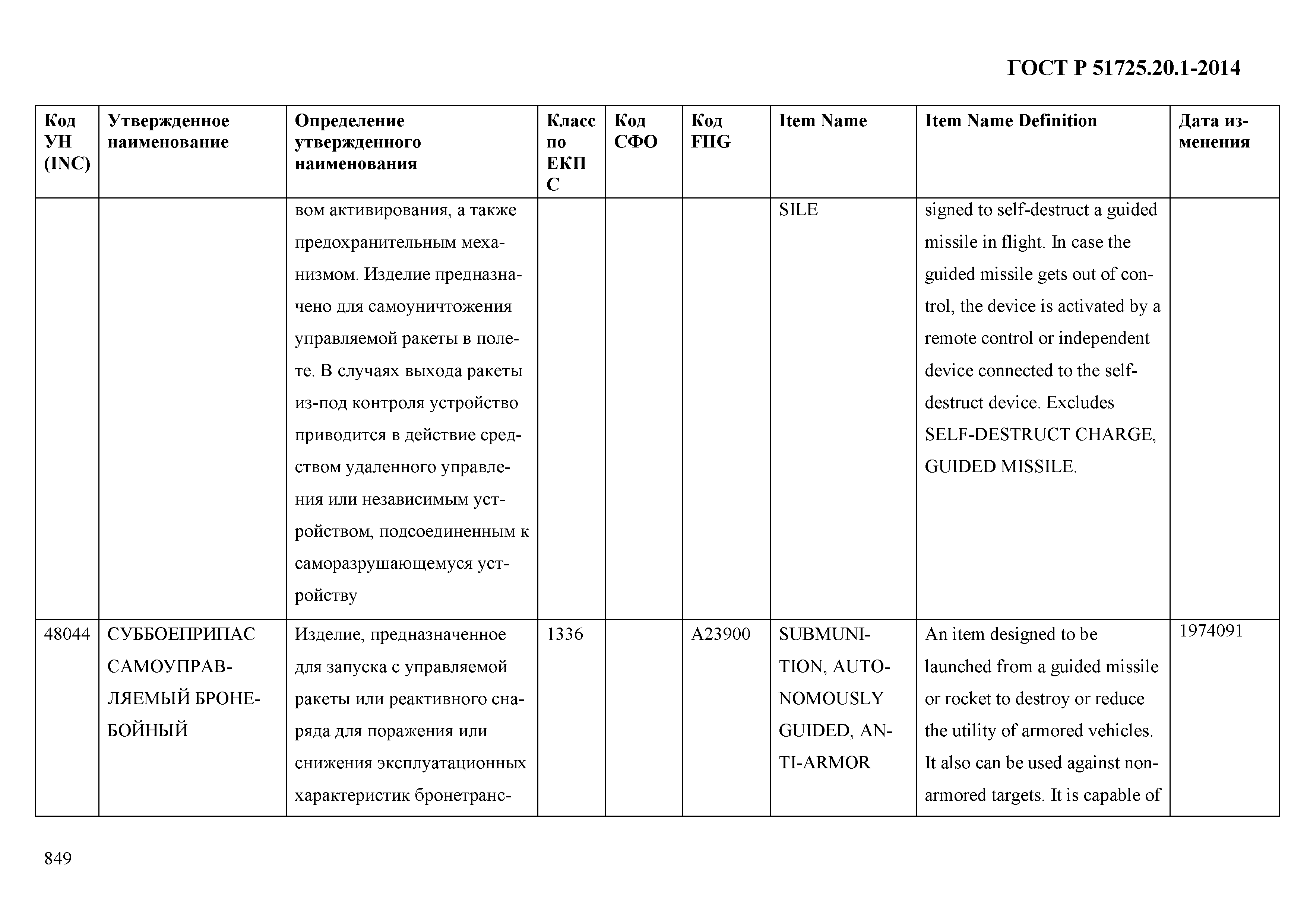 ГОСТ Р 51725.20.1-2014

| Код УН (INC) | Утвержденное наименование | Определение утвержденного наименования | Класс по ЕКПС | Код СФО | Код FIIG | Item Name | Item Name Definition | Дата изменения |
|---|---|---|---|---|---|---|---|---|
| | | вом активирования, а также предохранительным механизмом. Изделие предназначено для самоуничтожения управляемой ракеты в полете. В случаях выхода ракеты из-под контроля устройство приводится в действие средством удаленного управления или независимым устройством, подсоединенным к саморазрушающемуся устройству | | | | SILE | signed to self-destruct a guided missile in flight. In case the guided missile gets out of control, the device is activated by a remote control or independent device connected to the self-destruct device. Excludes SELF-DESTRUCT CHARGE, GUIDED MISSILE. | |
| 48044 | СУББОЕПРИПАС САМОУПРАВЛЯЕМЫЙ БРОНЕБОЙНЫЙ | Изделие, предназначенное для запуска с управляемой ракеты или реактивного снаряда для поражения или снижения эксплуатационных характеристик бронетранс- | 1336 | | A23900 | SUBMUNITION, AUTONOMOUSLY GUIDED, ANTI-ARMOR | An item designed to be launched from a guided missile or rocket to destroy or reduce the utility of armored vehicles. It also can be used against non-armored targets. It is capable of | 1974091 |

849